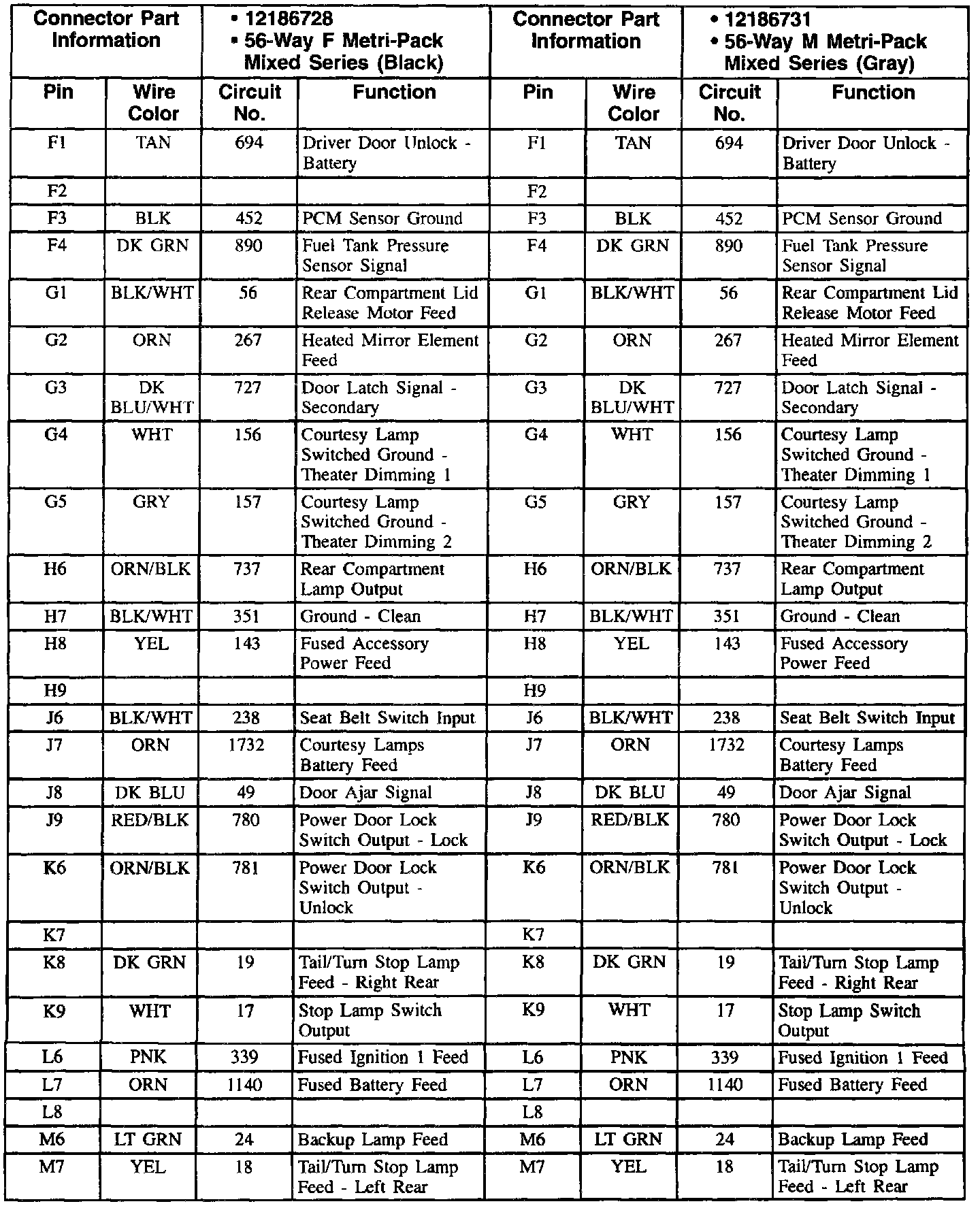 | Connector Part Information | | • 12186728 • 56-Way F Metri-Pack Mixed Series (Black) | | Connector Part Information | | • 12186731 • 56-Way M Metri-Pack Mixed Series (Gray) | |
|---|---|---|---|---|---|---|---|
| Pin | Wire Color | Circuit No. | Function | Pin | Wire Color | Circuit No. | Function |
| F1 | TAN | 694 | Driver Door Unlock - Battery | F1 | TAN | 694 | Driver Door Unlock - Battery |
| F2 | | | | F2 | | | |
| F3 | BLK | 452 | PCM Sensor Ground | F3 | BLK | 452 | PCM Sensor Ground |
| F4 | DK GRN | 890 | Fuel Tank Pressure Sensor Signal | F4 | DK GRN | 890 | Fuel Tank Pressure Sensor Signal |
| G1 | BLK/WHT | 56 | Rear Compartment Lid Release Motor Feed | G1 | BLK/WHT | 56 | Rear Compartment Lid Release Motor Feed |
| G2 | ORN | 267 | Heated Mirror Element Feed | G2 | ORN | 267 | Heated Mirror Element Feed |
| G3 | DK BLU/WHT | 727 | Door Latch Signal - Secondary | G3 | DK BLU/WHT | 727 | Door Latch Signal - Secondary |
| G4 | WHT | 156 | Courtesy Lamp Switched Ground - Theater Dimming 1 | G4 | WHT | 156 | Courtesy Lamp Switched Ground - Theater Dimming 1 |
| G5 | GRY | 157 | Courtesy Lamp Switched Ground - Theater Dimming 2 | G5 | GRY | 157 | Courtesy Lamp Switched Ground - Theater Dimming 2 |
| H6 | ORN/BLK | 737 | Rear Compartment Lamp Output | H6 | ORN/BLK | 737 | Rear Compartment Lamp Output |
| H7 | BLK/WHT | 351 | Ground - Clean | H7 | BLK/WHT | 351 | Ground - Clean |
| H8 | YEL | 143 | Fused Accessory Power Feed | H8 | YEL | 143 | Fused Accessory Power Feed |
| H9 | | | | H9 | | | |
| J6 | BLK/WHT | 238 | Seat Belt Switch Input | J6 | BLK/WHT | 238 | Seat Belt Switch Input |
| J7 | ORN | 1732 | Courtesy Lamps Battery Feed | J7 | ORN | 1732 | Courtesy Lamps Battery Feed |
| J8 | DK BLU | 49 | Door Ajar Signal | J8 | DK BLU | 49 | Door Ajar Signal |
| J9 | RED/BLK | 780 | Power Door Lock Switch Output - Lock | J9 | RED/BLK | 780 | Power Door Lock Switch Output - Lock |
| K6 | ORN/BLK | 781 | Power Door Lock Switch Output - Unlock | K6 | ORN/BLK | 781 | Power Door Lock Switch Output - Unlock |
| K7 | | | | K7 | | | |
| K8 | DK GRN | 19 | Tail/Turn Stop Lamp Feed - Right Rear | K8 | DK GRN | 19 | Tail/Turn Stop Lamp Feed - Right Rear |
| K9 | WHT | 17 | Stop Lamp Switch Output | K9 | WHT | 17 | Stop Lamp Switch Output |
| L6 | PNK | 339 | Fused Ignition 1 Feed | L6 | PNK | 339 | Fused Ignition 1 Feed |
| L7 | ORN | 1140 | Fused Battery Feed | L7 | ORN | 1140 | Fused Battery Feed |
| L8 | | | | L8 | | | |
| M6 | LT GRN | 24 | Backup Lamp Feed | M6 | LT GRN | 24 | Backup Lamp Feed |
| M7 | YEL | 18 | Tail/Turn Stop Lamp Feed - Left Rear | M7 | YEL | 18 | Tail/Turn Stop Lamp Feed - Left Rear |